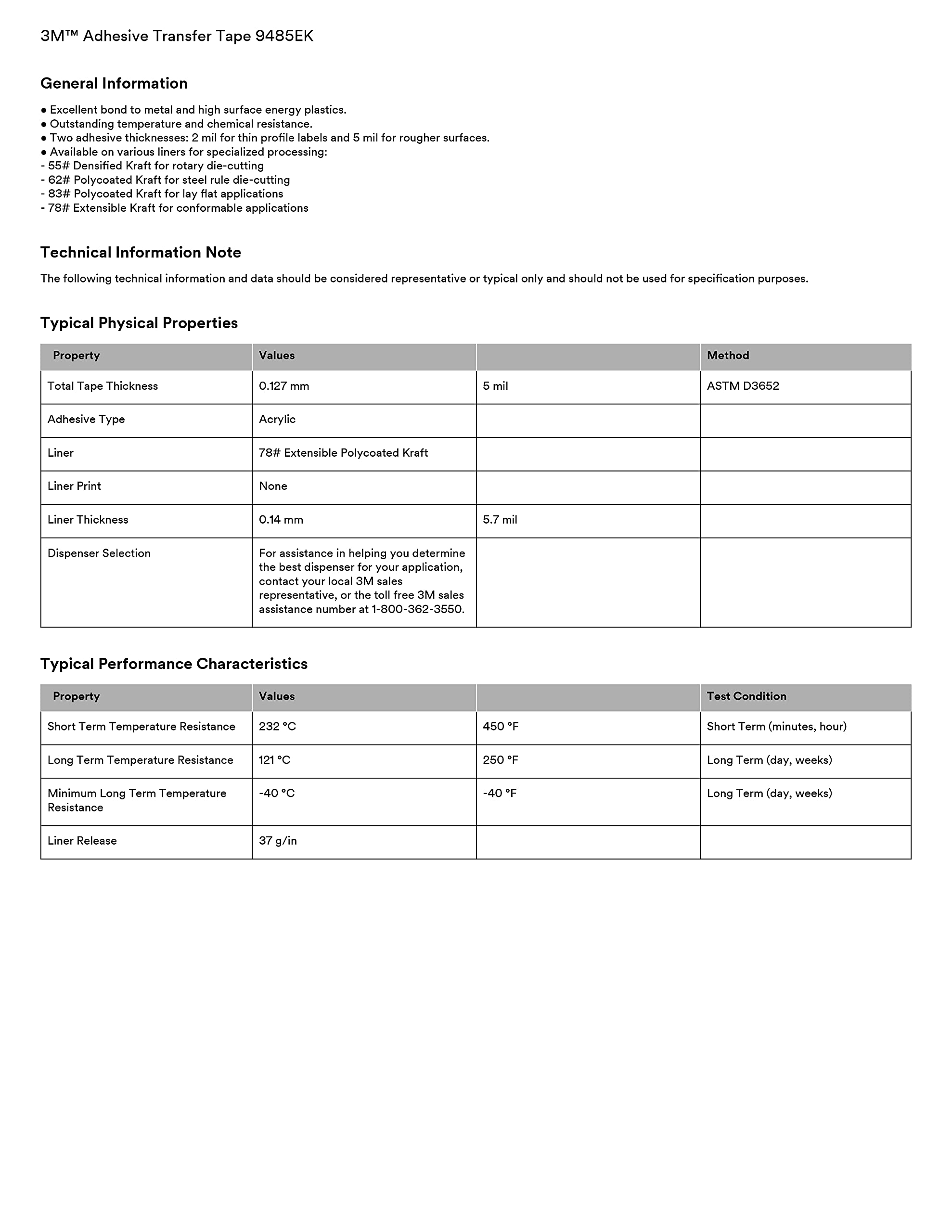 3M™ Adhesive Transfer Tape 9485EK

General Information

● Excellent bond to metal and high surface energy plastics.
● Outstanding temperature and chemical resistance.
● Two adhesive thicknesses: 2 mil for thin profile labels and 5 mil for rougher surfaces.
● Available on various liners for specialized processing:
- 55# Densified Kraft for rotary die-cutting
- 62# Polycoated Kraft for steel rule die-cutting
- 83# Polycoated Kraft for lay flat applications
- 78# Extensible Kraft for conformable applications

Technical Information Note

The following technical information and data should be considered representative or typical only and should not be used for specification purposes.

Typical Physical Properties

| Property | Values | | Method |
|---|---|---|---|
| Total Tape Thickness | 0.127 mm | 5 mil | ASTM D3652 |
| Adhesive Type | Acrylic | | |
| Liner | 78# Extensible Polycoated Kraft | | |
| Liner Print | None | | |
| Liner Thickness | 0.14 mm | 5.7 mil | |
| Dispenser Selection | For assistance in helping you determine the best dispenser for your application, contact your local 3M sales representative, or the toll free 3M sales assistance number at 1-800-362-3550. | | |

Typical Performance Characteristics

| Property | Values | | Test Condition |
|---|---|---|---|
| Short Term Temperature Resistance | 232 °C | 450 °F | Short Term (minutes, hour) |
| Long Term Temperature Resistance | 121 °C | 250 °F | Long Term (day, weeks) |
| Minimum Long Term Temperature Resistance | -40 °C | -40 °F | Long Term (day, weeks) |
| Liner Release | 37 g/in | | |